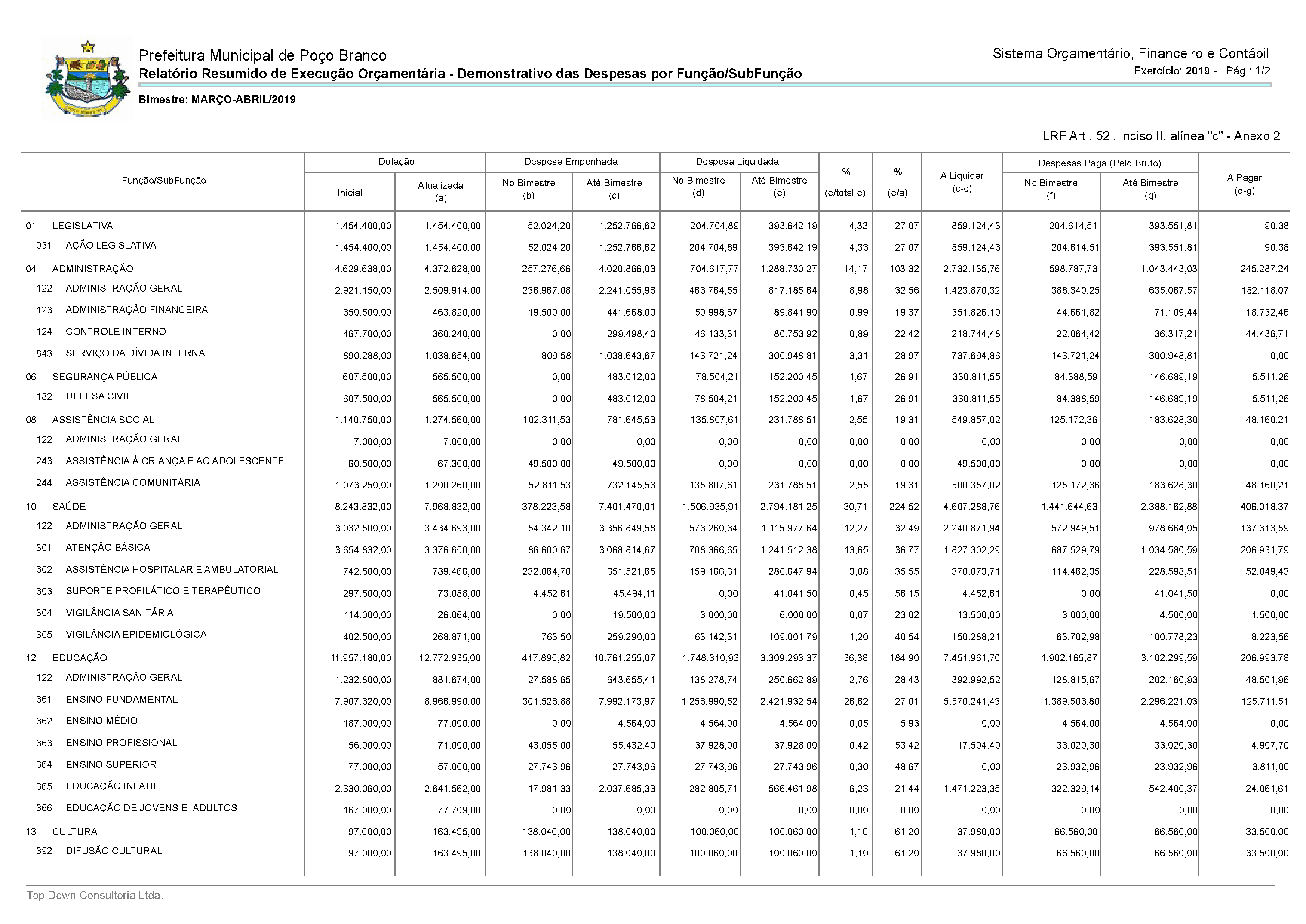 Prefeitura Municipal de Poço Branco
Relatório Resumido de Execução Orçamentária - Demonstrativo das Despesas por Função/SubFunção

Sistema Orçamentário, Financeiro e Contábil
Exercício: 2019 - Pág.: 1/2

Bimestre: MARÇO-ABRIL/2019

LRF Art . 52 , inciso II, alínea "c" - Anexo 2

| Função/SubFunção | Dotação Inicial | Dotação Atualizada (a) | Despesa Empenhada No Bimestre (b) | Despesa Empenhada Até Bimestre (c) | Despesa Liquidada No Bimestre (d) | Despesa Liquidada Até Bimestre (e) | % (e/total e) | % (e/a) | A Liquidar (c-e) | Despesas Paga (Pelo Bruto) No Bimestre (f) | Despesas Paga (Pelo Bruto) Até Bimestre (g) | A Pagar (e-g) |
|---|---|---|---|---|---|---|---|---|---|---|---|---|
| 01 LEGISLATIVA | 1.454.400,00 | 1.454.400,00 | 52.024,20 | 1.252.766,62 | 204.704,89 | 393.642,19 | 4,33 | 27,07 | 859.124,43 | 204.614,51 | 393.551,81 | 90.38 |
| 031 AÇÃO LEGISLATIVA | 1.454.400,00 | 1.454.400,00 | 52.024,20 | 1.252.766,62 | 204.704,89 | 393.642,19 | 4,33 | 27,07 | 859.124,43 | 204.614,51 | 393.551,81 | 90,38 |
| 04 ADMINISTRAÇÃO | 4.629.638,00 | 4.372.628,00 | 257.276,66 | 4.020.866,03 | 704.617,77 | 1.288.730,27 | 14,17 | 103,32 | 2.732.135,76 | 598.787,73 | 1.043.443,03 | 245.287.24 |
| 122 ADMINISTRAÇÃO GERAL | 2.921.150,00 | 2.509.914,00 | 236.967,08 | 2.241.055,96 | 463.764,55 | 817.185,64 | 8,98 | 32,56 | 1.423.870,32 | 388.340,25 | 635.067,57 | 182.118,07 |
| 123 ADMINISTRAÇÃO FINANCEIRA | 350.500,00 | 463.820,00 | 19.500,00 | 441.668,00 | 50.998,67 | 89.841,90 | 0,99 | 19,37 | 351.826,10 | 44.661,82 | 71.109,44 | 18.732,46 |
| 124 CONTROLE INTERNO | 467.700,00 | 360.240,00 | 0,00 | 299.498,40 | 46.133,31 | 80.753,92 | 0,89 | 22,42 | 218.744,48 | 22.064,42 | 36.317,21 | 44.436,71 |
| 843 SERVIÇO DA DÍVIDA INTERNA | 890.288,00 | 1.038.654,00 | 809,58 | 1.038.643,67 | 143.721,24 | 300.948,81 | 3,31 | 28,97 | 737.694,86 | 143.721,24 | 300.948,81 | 0,00 |
| 06 SEGURANÇA PÚBLICA | 607.500,00 | 565.500,00 | 0,00 | 483.012,00 | 78.504,21 | 152.200,45 | 1,67 | 26,91 | 330.811,55 | 84.388,59 | 146.689,19 | 5.511.26 |
| 182 DEFESA CIVIL | 607.500,00 | 565.500,00 | 0,00 | 483.012,00 | 78.504,21 | 152.200,45 | 1,67 | 26,91 | 330.811,55 | 84.388,59 | 146.689,19 | 5.511,26 |
| 08 ASSISTÊNCIA SOCIAL | 1.140.750,00 | 1.274.560,00 | 102.311,53 | 781.645,53 | 135.807,61 | 231.788,51 | 2,55 | 19,31 | 549.857,02 | 125.172,36 | 183.628,30 | 48.160.21 |
| 122 ADMINISTRAÇÃO GERAL | 7.000,00 | 7.000,00 | 0,00 | 0,00 | 0,00 | 0,00 | 0,00 | 0,00 | 0,00 | 0,00 | 0,00 | 0,00 |
| 243 ASSISTÊNCIA À CRIANÇA E AO ADOLESCENTE | 60.500,00 | 67.300,00 | 49.500,00 | 49.500,00 | 0,00 | 0,00 | 0,00 | 0,00 | 49.500,00 | 0,00 | 0,00 | 0,00 |
| 244 ASSISTÊNCIA COMUNITÁRIA | 1.073.250,00 | 1.200.260,00 | 52.811,53 | 732.145,53 | 135.807,61 | 231.788,51 | 2,55 | 19,31 | 500.357,02 | 125.172,36 | 183.628,30 | 48.160,21 |
| 10 SAÚDE | 8.243.832,00 | 7.968.832,00 | 378.223,58 | 7.401.470,01 | 1.506.935,91 | 2.794.181,25 | 30,71 | 224,52 | 4.607.288,76 | 1.441.644,63 | 2.388.162,88 | 406.018.37 |
| 122 ADMINISTRAÇÃO GERAL | 3.032.500,00 | 3.434.693,00 | 54.342,10 | 3.356.849,58 | 573.260,34 | 1.115.977,64 | 12,27 | 32,49 | 2.240.871,94 | 572.949,51 | 978.664,05 | 137.313,59 |
| 301 ATENÇÃO BÁSICA | 3.654.832,00 | 3.376.650,00 | 86.600,67 | 3.068.814,67 | 708.366,65 | 1.241.512,38 | 13,65 | 36,77 | 1.827.302,29 | 687.529,79 | 1.034.580,59 | 206.931,79 |
| 302 ASSISTÊNCIA HOSPITALAR E AMBULATORIAL | 742.500,00 | 789.466,00 | 232.064,70 | 651.521,65 | 159.166,61 | 280.647,94 | 3,08 | 35,55 | 370.873,71 | 114.462,35 | 228.598,51 | 52.049,43 |
| 303 SUPORTE PROFILÁTICO E TERAPÊUTICO | 297.500,00 | 73.088,00 | 4.452,61 | 45.494,11 | 0,00 | 41.041,50 | 0,45 | 56,15 | 4.452,61 | 0,00 | 41.041,50 | 0,00 |
| 304 VIGILÂNCIA SANITÁRIA | 114.000,00 | 26.064,00 | 0,00 | 19.500,00 | 3.000,00 | 6.000,00 | 0,07 | 23,02 | 13.500,00 | 3.000,00 | 4.500,00 | 1.500,00 |
| 305 VIGILÂNCIA EPIDEMIOLÓGICA | 402.500,00 | 268.871,00 | 763,50 | 259.290,00 | 63.142,31 | 109.001,79 | 1,20 | 40,54 | 150.288,21 | 63.702,98 | 100.778,23 | 8.223,56 |
| 12 EDUCAÇÃO | 11.957.180,00 | 12.772.935,00 | 417.895,82 | 10.761.255,07 | 1.748.310,93 | 3.309.293,37 | 36,38 | 184,90 | 7.451.961,70 | 1.902.165,87 | 3.102.299,59 | 206.993.78 |
| 122 ADMINISTRAÇÃO GERAL | 1.232.800,00 | 881.674,00 | 27.588,65 | 643.655,41 | 138.278,74 | 250.662,89 | 2,76 | 28,43 | 392.992,52 | 128.815,67 | 202.160,93 | 48.501,96 |
| 361 ENSINO FUNDAMENTAL | 7.907.320,00 | 8.966.990,00 | 301.526,88 | 7.992.173,97 | 1.256.990,52 | 2.421.932,54 | 26,62 | 27,01 | 5.570.241,43 | 1.389.503,80 | 2.296.221,03 | 125.711,51 |
| 362 ENSINO MÉDIO | 187.000,00 | 77.000,00 | 0,00 | 4.564,00 | 4.564,00 | 4.564,00 | 0,05 | 5,93 | 0,00 | 4.564,00 | 4.564,00 | 0,00 |
| 363 ENSINO PROFISSIONAL | 56.000,00 | 71.000,00 | 43.055,00 | 55.432,40 | 37.928,00 | 37.928,00 | 0,42 | 53,42 | 17.504,40 | 33.020,30 | 33.020,30 | 4.907,70 |
| 364 ENSINO SUPERIOR | 77.000,00 | 57.000,00 | 27.743,96 | 27.743,96 | 27.743,96 | 27.743,96 | 0,30 | 48,67 | 0,00 | 23.932,96 | 23.932,96 | 3.811,00 |
| 365 EDUCAÇÃO INFATIL | 2.330.060,00 | 2.641.562,00 | 17.981,33 | 2.037.685,33 | 282.805,71 | 566.461,98 | 6,23 | 21,44 | 1.471.223,35 | 322.329,14 | 542.400,37 | 24.061,61 |
| 366 EDUCAÇÃO DE JOVENS E ADULTOS | 167.000,00 | 77.709,00 | 0,00 | 0,00 | 0,00 | 0,00 | 0,00 | 0,00 | 0,00 | 0,00 | 0,00 | 0,00 |
| 13 CULTURA | 97.000,00 | 163.495,00 | 138.040,00 | 138.040,00 | 100.060,00 | 100.060,00 | 1,10 | 61,20 | 37.980,00 | 66.560,00 | 66.560,00 | 33.500.00 |
| 392 DIFUSÃO CULTURAL | 97.000,00 | 163.495,00 | 138.040,00 | 138.040,00 | 100.060,00 | 100.060,00 | 1,10 | 61,20 | 37.980,00 | 66.560,00 | 66.560,00 | 33.500,00 |

Top Down Consultoria Ltda.